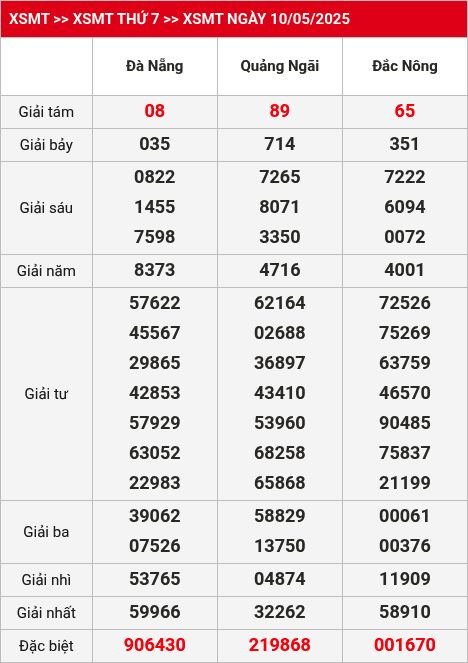 XSMT >> XSMT THỨ 7 >> XSMT NGÀY 10/05/2025

|  | Đà Nẵng | Quảng Ngãi | Đắc Nông |
|---|---|---|---|
| Giải tám | 08 | 89 | 65 |
| Giải bảy | 035 | 714 | 351 |
| Giải sáu | 0822 1455 7598 | 7265 8071 3350 | 7222 6094 0072 |
| Giải năm | 8373 | 4716 | 4001 |
| Giải tư | 57622 45567 29865 42853 57929 63052 22983 | 62164 02688 36897 43410 53960 68258 65868 | 72526 75269 63759 46570 90485 75837 21199 |
| Giải ba | 39062 07526 | 58829 13750 | 00061 00376 |
| Giải nhì | 53765 | 04874 | 11909 |
| Giải nhất | 59966 | 32262 | 58910 |
| Đặc biệt | 906430 | 219868 | 001670 |